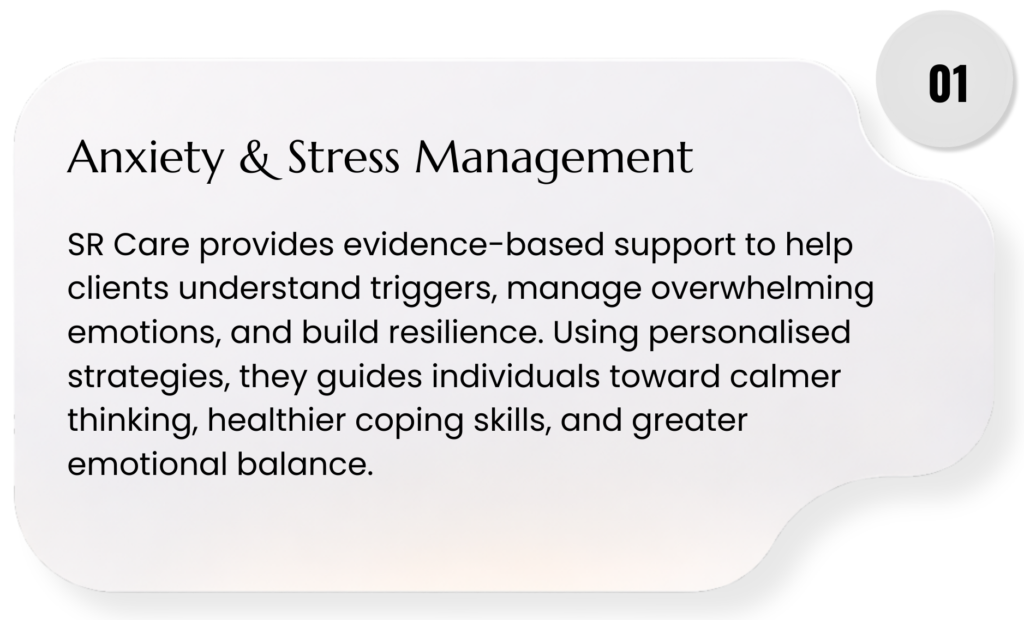 01

Anxiety & Stress Management

SR Care provides evidence-based support to help clients understand triggers, manage overwhelming emotions, and build resilience. Using personalised strategies, they guides individuals toward calmer thinking, healthier coping skills, and greater emotional balance.